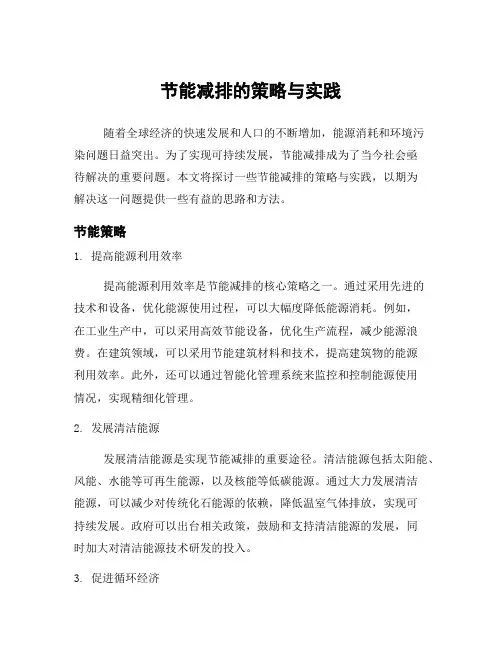 节能减排的策略与实践

随着全球经济的快速发展和人口的不断增加，能源消耗和环境污染问题日益突出。为了实现可持续发展，节能减排成为了当今社会亟待解决的重要问题。本文将探讨一些节能减排的策略与实践，以期为解决这一问题提供一些有益的思路和方法。

节能策略

1. 提高能源利用效率

提高能源利用效率是节能减排的核心策略之一。通过采用先进的技术和设备，优化能源使用过程，可以大幅度降低能源消耗。例如，在工业生产中，可以采用高效节能设备，优化生产流程，减少能源浪费。在建筑领域，可以采用节能建筑材料和技术，提高建筑物的能源利用效率。此外，还可以通过智能化管理系统来监控和控制能源使用情况，实现精细化管理。

2. 发展清洁能源

发展清洁能源是实现节能减排的重要途径。清洁能源包括太阳能、风能、水能等可再生能源，以及核能等低碳能源。通过大力发展清洁能源，可以减少对传统化石能源的依赖，降低温室气体排放，实现可持续发展。政府可以出台相关政策，鼓励和支持清洁能源的发展，同时加大对清洁能源技术研发的投入。

3. 促进循环经济